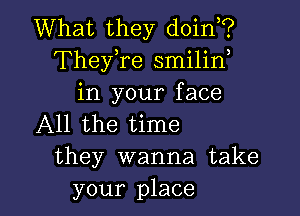 What they doin'?
They're smilin'
in your face
All the time
they wanna take
your place